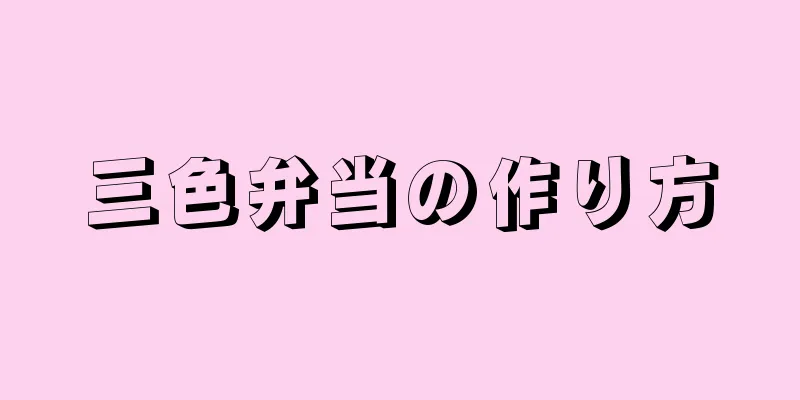 三色弁当の作り方